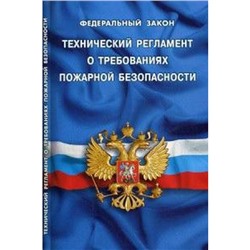 ТЕХНИЧЕСКИЙ РЕГЛАМЕНТ О ТРЕБОВАНИЯХ ПОЖАРНОЙ БЕЗОПАСНОСТИ

ФЕДЕРАЛЬНЫЙ ЗАКОН

ТЕХНИЧЕСКИЙ РЕГЛАМЕНТ
О ТРЕБОВАНИЯХ
ПОЖАРНОЙ БЕЗОПАСНОСТИ